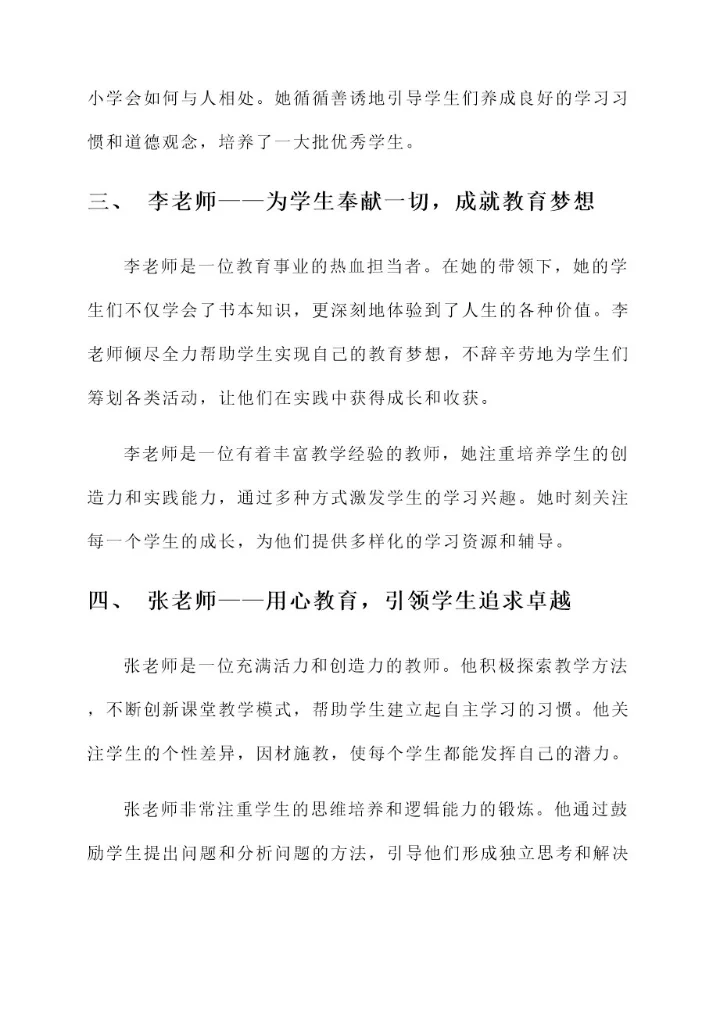 小学会如何与人相处。她循循善诱地引导学生们养成良好的学习习惯和道德观念，培养了一大批优秀学生。

三、 李老师——为学生奉献一切，成就教育梦想

李老师是一位教育事业的热血担当者。在她的带领下，她的学生们不仅学会了书本知识，更深刻地体验到了人生的各种价值。李老师倾尽全力帮助学生实现自己的教育梦想，不辞辛劳地为学生们筹划各类活动，让他们在实践中获得成长和收获。

李老师是一位有着丰富教学经验的教师，她注重培养学生的创造力和实践能力，通过多种方式激发学生的学习兴趣。她时刻关注每一个学生的成长，为他们提供多样化的学习资源和辅导。

四、 张老师——用心教育，引领学生追求卓越

张老师是一位充满活力和创造力的教师。他积极探索教学方法，不断创新课堂教学模式，帮助学生建立起自主学习的习惯。他关注学生的个性差异，因材施教，使每个学生都能发挥自己的潜力。

张老师非常注重学生的思维培养和逻辑能力的锻炼。他通过鼓励学生提出问题和分析问题的方法，引导他们形成独立思考和解决